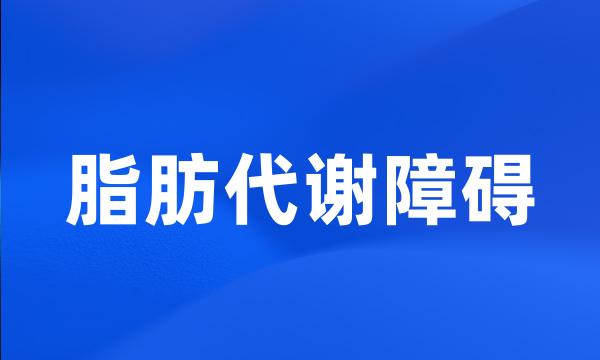 脂肪代谢障碍